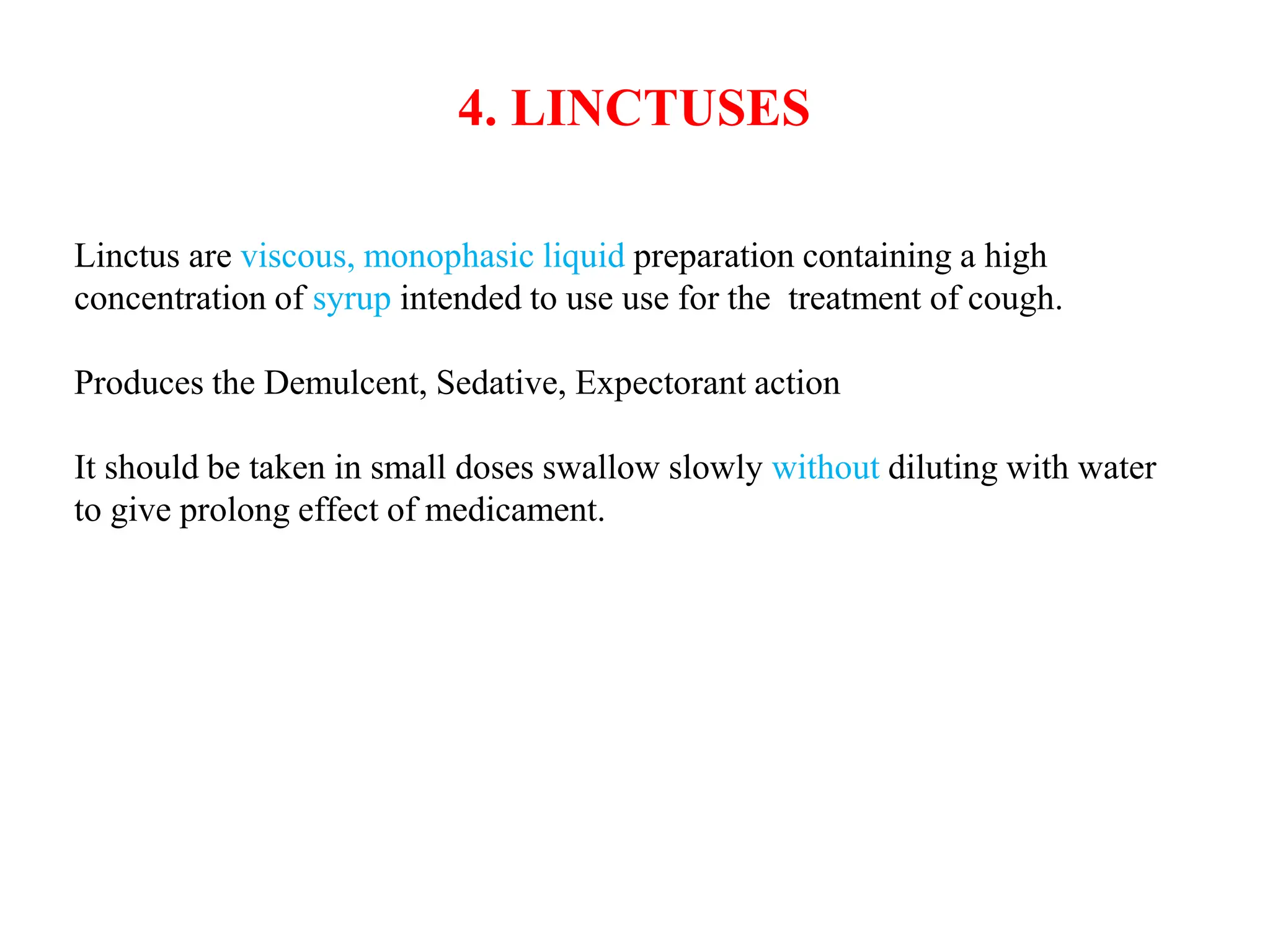 4. LINCTUSES

Linctus are viscous, monophasic liquid preparation containing a high concentration of syrup intended to use use for the treatment of cough.

Produces the Demulcent, Sedative, Expectorant action

It should be taken in small doses swallow slowly without diluting with water to give prolong effect of medicament.